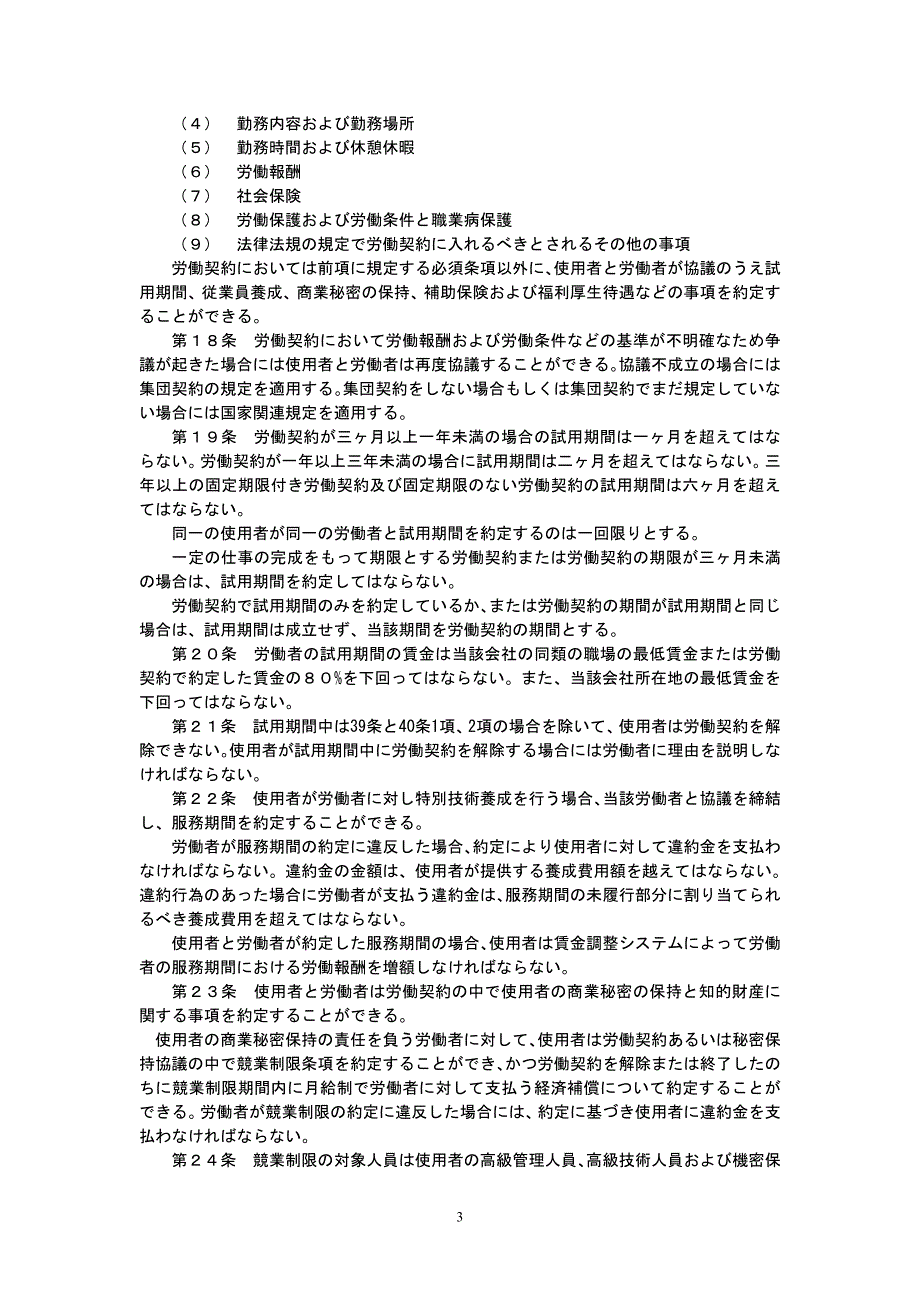 （４）　勤務内容および勤務場所
（５）　勤務時間および休憩休暇
（６）　労働報酬
（７）　社会保険
（８）　労働保護および労働条件と職業病保護
（９）　法律法規の規定で労働契約に入れるべきとされるその他の事項

労働契約においては前項に規定する必須条項以外に、使用者と労働者が協議のうえ試用期間、従業員養成、商業秘密の保持、補助保険および福利厚生待遇などの事項を約定することができる。

第１８条　労働契約において労働報酬および労働条件などの基準が不明確なため争議が起きた場合には使用者と労働者は再度協議することができる。協議不成立の場合には集団契約の規定を適用する。集団契約をしない場合もしくは集団契約でまだ規定していない場合には国家関連規定を適用する。

第１９条　労働契約が三ヶ月以上一年未満の場合の試用期間は一ヶ月を超えてはならない。労働契約が一年以上三年未満の場合に試用期間は二ヶ月を超えてはならない。三年以上の固定期限付き労働契約及び固定期限のない労働契約の試用期間は六ヶ月を超えてはならない。

同一の使用者が同一の労働者と試用期間を約定するのは一回限りとする。

一定の仕事の完成をもって期限とする労働契約または労働契約の期限が三ヶ月未満の場合は、試用期間を約定してはならない。

労働契約で試用期間のみを約定しているか、または労働契約の期間が試用期間と同じ場合は、試用期間は成立せず、当該期間を労働契約の期間とする。

第２０条　労働者の試用期間の賃金は当該会社の同類の職場の最低賃金または労働契約で約定した賃金の８０％を下回ってはならない。また、当該会社所在地の最低賃金を下回ってはならない。

第２１条　試用期間中は39条と40条1項、2項の場合を除いて、使用者は労働契約を解除できない。使用者が試用期間中に労働契約を解除する場合には労働者に理由を説明しなければならない。

第２２条　使用者が労働者に対し特別技術養成を行う場合、当該労働者と協議を締結し、服務期間を約定することができる。

労働者が服務期間の約定に違反した場合、約定により使用者に対して違約金を支払わなければならない。違約金の金額は、使用者が提供する養成費用額を越えてはならない。違約行為のあった場合に労働者が支払う違約金は、服務期間の未履行部分に割り当てられるべき養成費用を超えてはならない。

使用者と労働者が約定した服務期間の場合、使用者は賃金調整システムによって労働者の服務期間における労働報酬を増額しなければならない。

第２３条　使用者と労働者は労働契約の中で使用者の商業秘密の保持と知的財産に関する事項を約定することができる。

使用者の商業秘密保持の責任を負う労働者に対して、使用者は労働契約あるいは秘密保持協議の中で競業制限条項を約定することができ、かつ労働契約を解除または終了したのちに競業制限期間内に月給制で労働者に対して支払う経済補償について約定することができる。労働者が競業制限の約定に違反した場合には、約定に基づき使用者に違約金を支払わなければならない。

第２４条　競業制限の対象人員は使用者の高級管理人員、高級技術人員および機密保

3